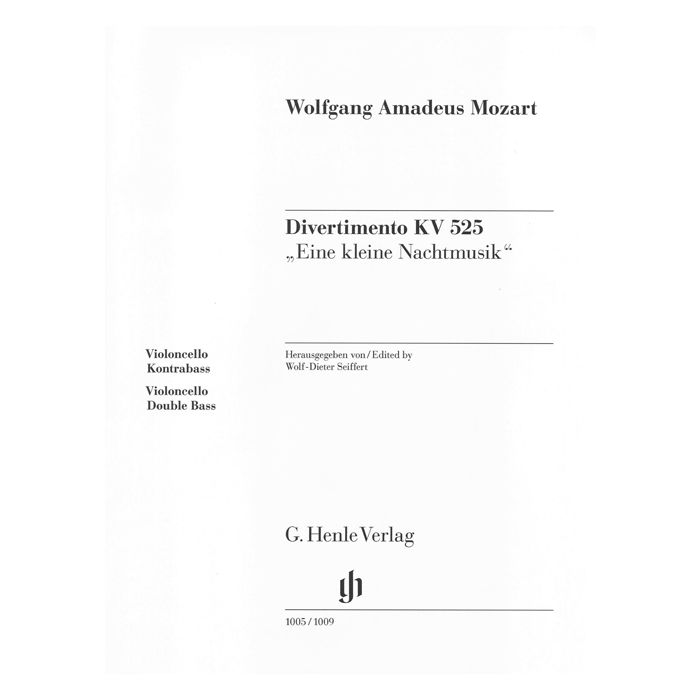 Wolfgang Amadeus Mozart

Divertimento KV 525
„Eine kleine Nachtmusik“

Violoncello
Kontrabass

Violoncello
Double Bass

Herausgegeben von / Edited by
Wolf-Dieter Seiffert

G. Henle Verlag

gh

1005 / 1009